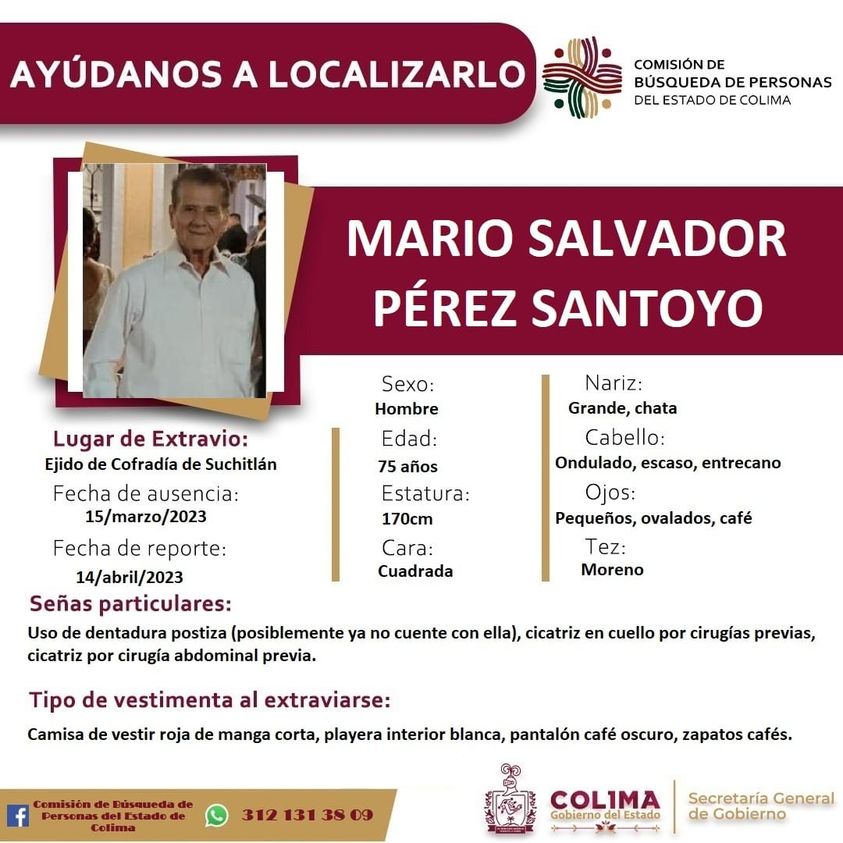 AYÚDANOS A LOCALIZARLO

COMISIÓN DE BÚSQUEDA DE PERSONAS DEL ESTADO DE COLIMA

MARIO SALVADOR PÉREZ SANTOYO

Lugar de Extravio:
Ejido de Cofradía de Suchitlán

Fecha de ausencia:
15/marzo/2023

Fecha de reporte:
14/abril/2023

Sexo:
Hombre

Edad:
75 años

Estatura:
170cm

Cara:
Cuadrada

Nariz:
Grande, chata

Cabello:
Ondulado, escaso, entrecano

Ojos:
Pequeños, ovalados, café

Tez:
Moreno

Señas particulares:
Uso de dentadura postiza (posiblemente ya no cuente con ella), cicatriz en cuello por cirugías previas, cicatriz por cirugía abdominal previa.

Tipo de vestimenta al extraviarse:
Camisa de vestir roja de manga corta, playera interior blanca, pantalón café oscuro, zapatos cafés.

Comisión de Búsqueda de Personas del Estado de Colima

312 131 38 09

COLIMA
Gobierno del Estado

Secretaría General de Gobierno